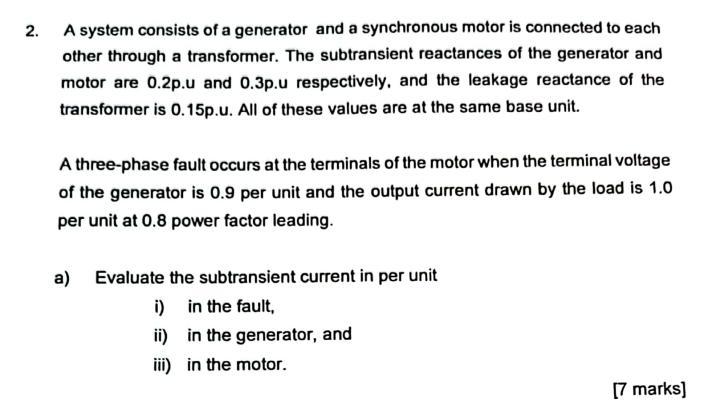 2. A system consists of a generator and a synchronous motor is connected to each other through a transformer. The subtransient reactances of the generator and motor are 0.2p.u and 0.3p.u respectively, and the leakage reactance of the transformer is 0.15p.u. All of these values are at the same base unit.

A three-phase fault occurs at the terminals of the motor when the terminal voltage of the generator is 0.9 per unit and the output current drawn by the load is 1.0 per unit at 0.8 power factor leading.

a) Evaluate the subtransient current in per unit
i) in the fault,
ii) in the generator, and
iii) in the motor.

[7 marks]